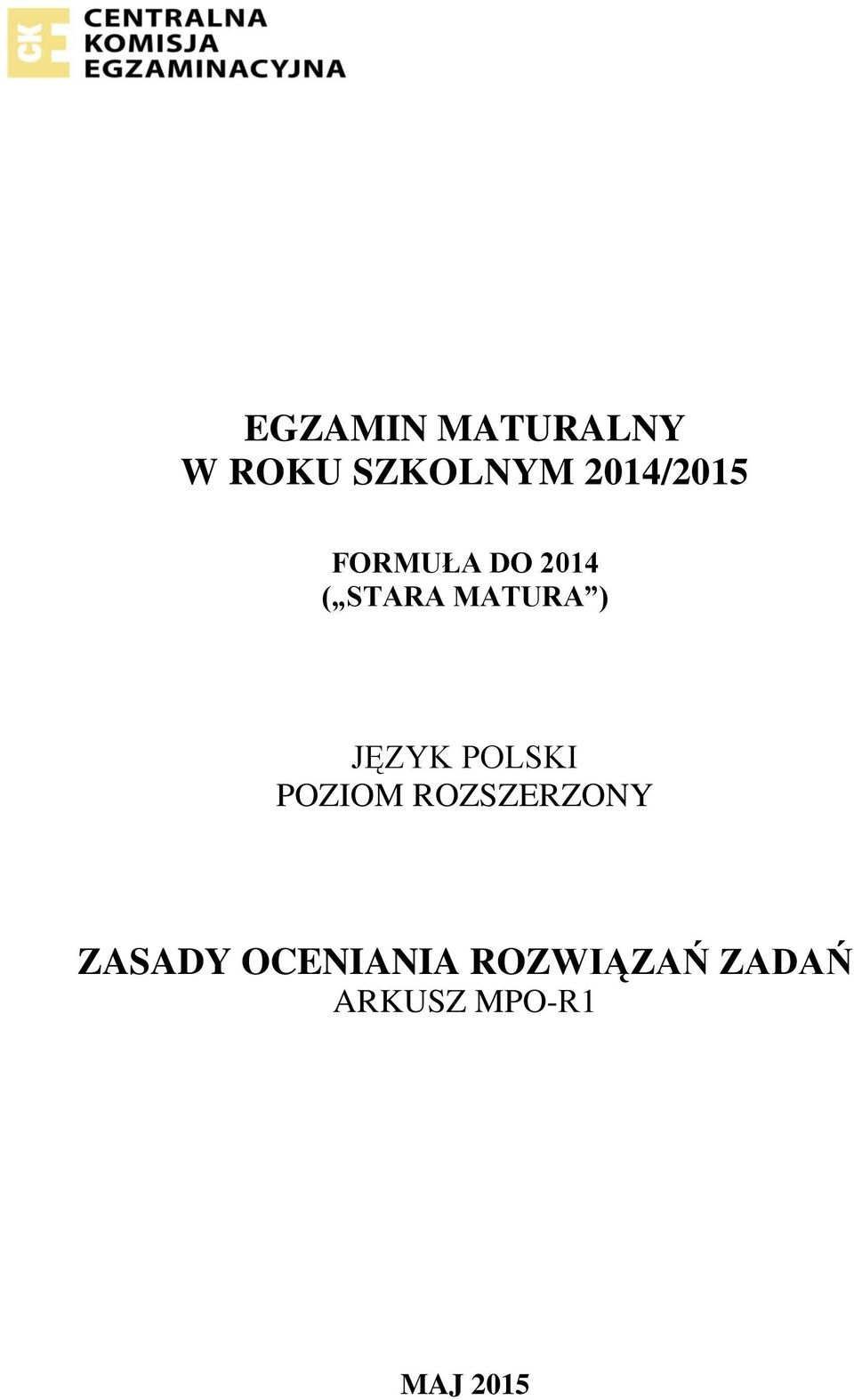 CKE
CENTRALNA
KOMISJA
EGZAMINACYJNA

EGZAMIN MATURALNY
W ROKU SZKOLNYM 2014/2015

FORMUŁA DO 2014
(„STARA MATURA”)

JĘZYK POLSKI
POZIOM ROZSZERZONY

ZASADY OCENIANIA ROZWIĄZAŃ ZADAŃ
ARKUSZ MPO-R1

MAJ 2015